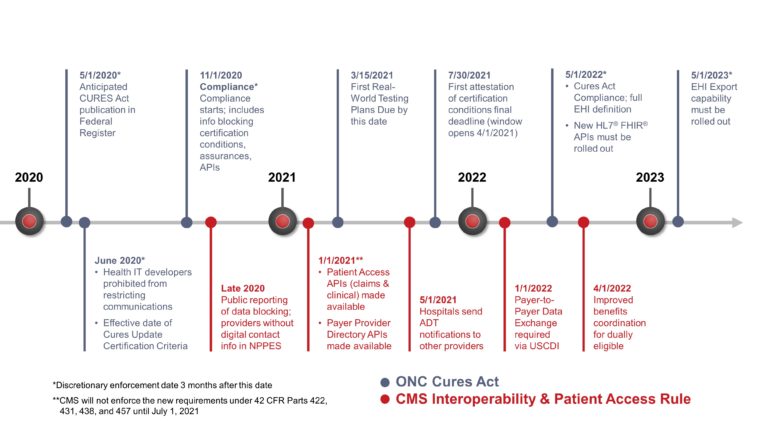 5/1/2020*
Anticipated CURES Act publication in Federal Register

11/1/2020
Compliance*
Compliance starts; includes info blocking certification conditions, assurances, APIs

3/15/2021
First Real-World Testing Plans Due by this date

7/30/2021
First attestation of certification conditions final deadline (window opens 4/1/2021)

5/1/2022*
• Cures Act Compliance; full EHI definition
• New HL7® FHIR® APIs must be rolled out

5/1/2023*
EHI Export capability must be rolled out

2020

2021

2022

2023

June 2020*
• Health IT developers prohibited from restricting communications
• Effective date of Cures Update Certification Criteria

Late 2020
Public reporting of data blocking; providers without digital contact info in NPPES

1/1/2021**
• Patient Access APIs (claims & clinical) made available
• Payer Provider Directory APIs made available

5/1/2021
Hospitals send ADT notifications to other providers

1/1/2022
Payer-to-Payer Data Exchange required via USCDI

4/1/2022
Improved benefits coordination for dually eligible

*Discretionary enforcement date 3 months after this date
**CMS will not enforce the new requirements under 42 CFR Parts 422, 431, 438, and 457 until July 1, 2021

ONC Cures Act
CMS Interoperability & Patient Access Rule